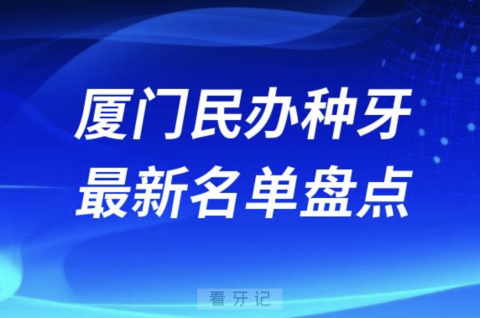 厦门民办种牙
最新名单盘点

看牙记